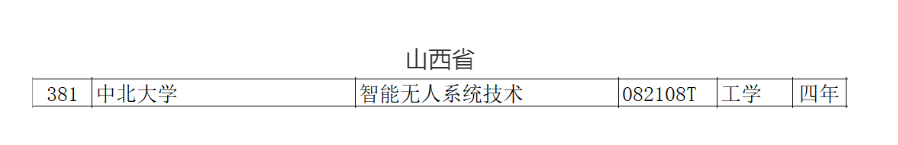 山西省

| 381 | 中北大学 | 智能无人系统技术 | 082108T | 工学 | 四年 |
|---|---|---|---|---|---|